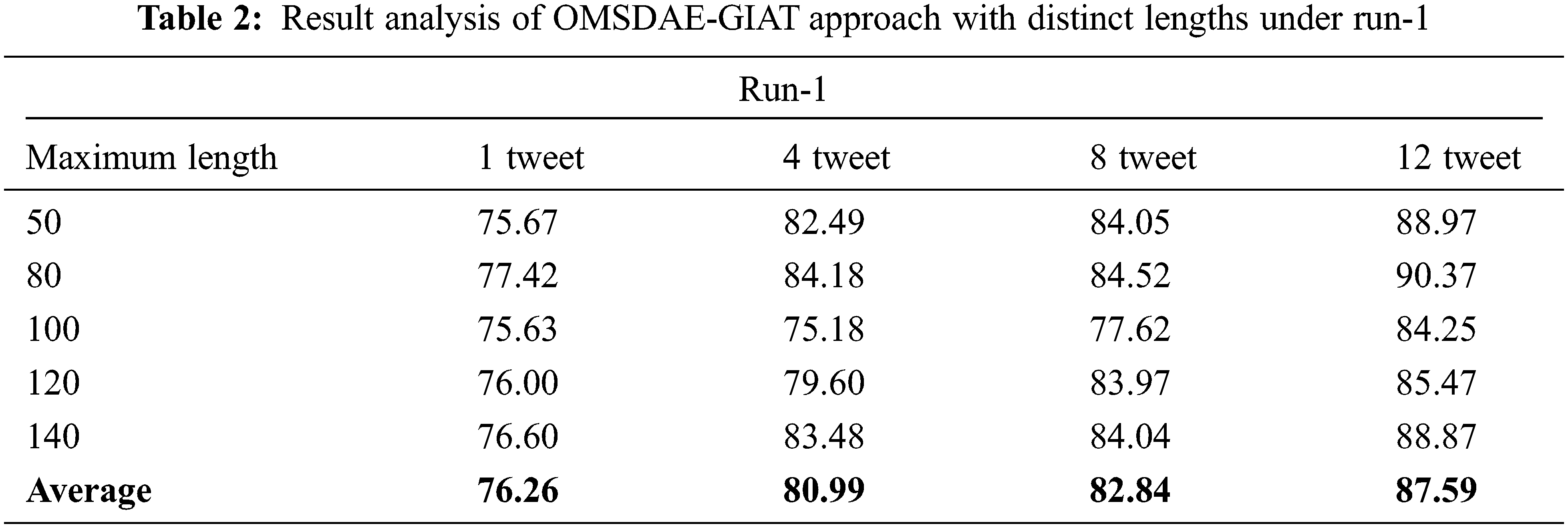 Table 2: Result analysis of OMSDAE-GIAT approach with distinct lengths under run-1

| Run-1 | | | | |
|---|---|---|---|---|
| Maximum length | 1 tweet | 4 tweet | 8 tweet | 12 tweet |
| 50 | 75.67 | 82.49 | 84.05 | 88.97 |
| 80 | 77.42 | 84.18 | 84.52 | 90.37 |
| 100 | 75.63 | 75.18 | 77.62 | 84.25 |
| 120 | 76.00 | 79.60 | 83.97 | 85.47 |
| 140 | 76.60 | 83.48 | 84.04 | 88.87 |
| Average | 76.26 | 80.99 | 82.84 | 87.59 |